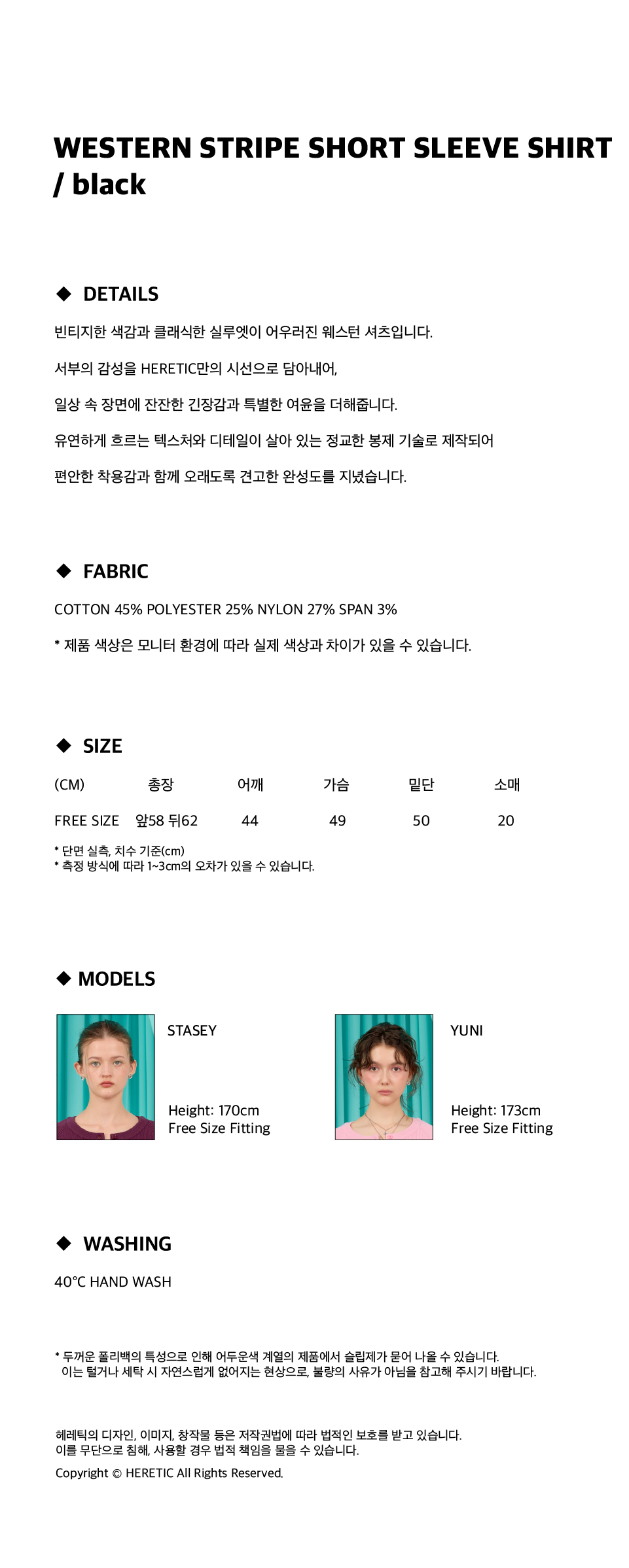 WESTERN STRIPE SHORT SLEEVE SHIRT / black

◆ DETAILS

빈티지한 색감과 클래식한 실루엣이 어우러진 웨스턴 셔츠입니다.

서부의 감성을 HERETIC만의 시선으로 담아내어,

일상 속 장면에 잔잔한 긴장감과 특별한 여운을 더해줍니다.

유연하게 흐르는 텍스처와 디테일이 살아 있는 정교한 봉제 기술로 제작되어

편안한 착용감과 함께 오래도록 견고한 완성도를 지녔습니다.

◆ FABRIC

COTTON 45% POLYESTER 25% NYLON 27% SPAN 3%

* 제품 색상은 모니터 환경에 따라 실제 색상과 차이가 있을 수 있습니다.

◆ SIZE

| (CM) | 총장 | 어깨 | 가슴 | 밑단 | 소매 |
|---|---|---|---|---|---|
| FREE SIZE | 앞58 뒤62 | 44 | 49 | 50 | 20 |

* 단면 실측, 치수 기준(cm)
* 측정 방식에 따라 1~3cm의 오차가 있을 수 있습니다.

◆ MODELS

STASEY

Height: 170cm
Free Size Fitting

YUNI

Height: 173cm
Free Size Fitting

◆ WASHING

40°C HAND WASH

* 두꺼운 폴리백의 특성으로 인해 어두운색 계열의 제품에서 슬립제가 묻어 나올 수 있습니다.
이는 털거나 세탁 시 자연스럽게 없어지는 현상으로, 불량의 사유가 아님을 참고해 주시기 바랍니다.

헤레틱의 디자인, 이미지, 창작물 등은 저작권법에 따라 법적인 보호를 받고 있습니다.
이를 무단으로 침해, 사용할 경우 법적 책임을 물을 수 있습니다.
Copyright © HERETIC All Rights Reserved.